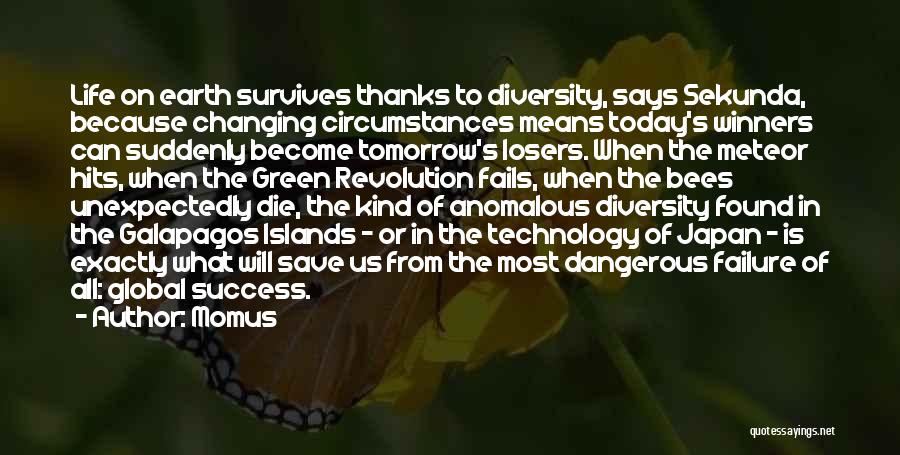 Life on earth survives thanks to diversity, says Sekunda, because changing circumstances means today's winners can suddenly become tomorrow's losers. When the meteor hits, when the Green Revolution fails, when the bees unexpectedly die, the kind of anomalous diversity found in the Galapagos Islands - or in the technology of Japan - is exactly what will save us from the most dangerous failure of all: global success.

- Author: Momus

quotessayings.net